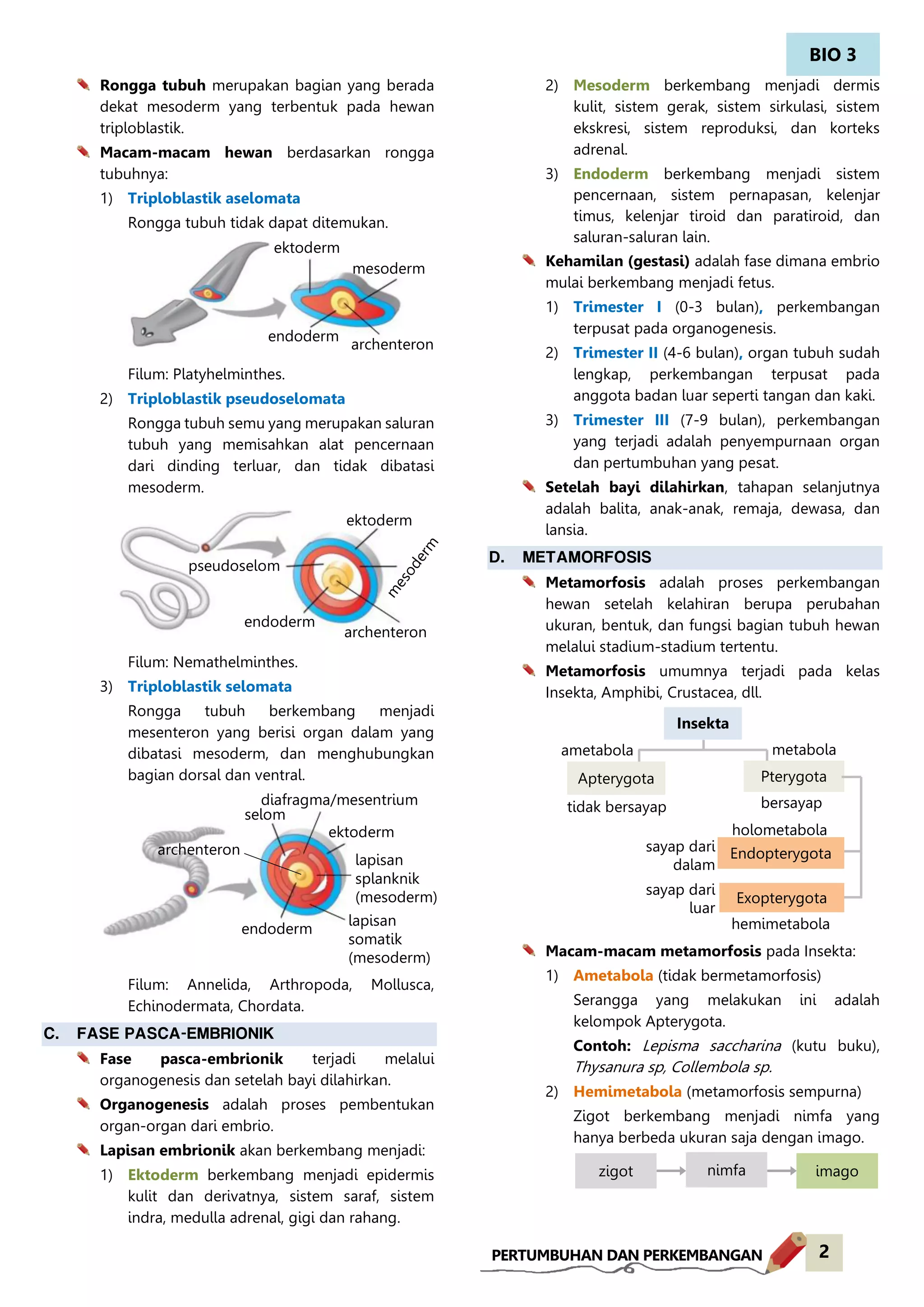 BIO 3

Rongga tubuh merupakan bagian yang berada dekat mesoderm yang terbentuk pada hewan triploblastik.

Macam-macam hewan berdasarkan rongga tubuhnya:

1) Triploblastik aselomata

Rongga tubuh tidak dapat ditemukan.

ektoderm
mesoderm
endoderm
archenteron

Filum: Platyhelminthes.

2) Triploblastik pseudoselomata

Rongga tubuh semu yang merupakan saluran tubuh yang memisahkan alat pencernaan dari dinding terluar, dan tidak dibatasi mesoderm.

ektoderm
pseudoselom
mesoderm
endoderm
archenteron

Filum: Nemathelminthes.

3) Triploblastik selomata

Rongga tubuh berkembang menjadi mesenteron yang berisi organ dalam yang dibatasi mesoderm, dan menghubungkan bagian dorsal dan ventral.

diafragma/mesentrium
selom
ektoderm
archenteron
lapisan splanknik (mesoderm)
endoderm
lapisan somatik (mesoderm)

Filum: Annelida, Arthropoda, Mollusca, Echinodermata, Chordata.

C. FASE PASCA-EMBRIONIK

Fase pasca-embrionik terjadi melalui organogenesis dan setelah bayi dilahirkan.

Organogenesis adalah proses pembentukan organ-organ dari embrio.

Lapisan embrionik akan berkembang menjadi:

1) Ektoderm berkembang menjadi epidermis kulit dan derivatnya, sistem saraf, sistem indra, medulla adrenal, gigi dan rahang.

2) Mesoderm berkembang menjadi dermis kulit, sistem gerak, sistem sirkulasi, sistem ekskresi, sistem reproduksi, dan korteks adrenal.

3) Endoderm berkembang menjadi sistem pencernaan, sistem pernapasan, kelenjar timus, kelenjar tiroid dan paratiroid, dan saluran-saluran lain.

Kehamilan (gestasi) adalah fase dimana embrio mulai berkembang menjadi fetus.

1) Trimester I (0-3 bulan), perkembangan terpusat pada organogenesis.

2) Trimester II (4-6 bulan), organ tubuh sudah lengkap, perkembangan terpusat pada anggota badan luar seperti tangan dan kaki.

3) Trimester III (7-9 bulan), perkembangan yang terjadi adalah penyempurnaan organ dan pertumbuhan yang pesat.

Setelah bayi dilahirkan, tahapan selanjutnya adalah balita, anak-anak, remaja, dewasa, dan lansia.

D. METAMORFOSIS

Metamorfosis adalah proses perkembangan hewan setelah kelahiran berupa perubahan ukuran, bentuk, dan fungsi bagian tubuh hewan melalui stadium-stadium tertentu.

Metamorfosis umumnya terjadi pada kelas Insekta, Amphibi, Crustacea, dll.

Insekta
ametabola
metabola
Apterygota
Pterygota
tidak bersayap
bersayap
holometabola
sayap dari dalam
Endopterygota
sayap dari luar
Exopterygota
hemimetabola

Macam-macam metamorfosis pada Insekta:

1) Ametabola (tidak bermetamorfosis)

Serangga yang melakukan ini adalah kelompok Apterygota.

Contoh: Lepisma saccharina (kutu buku), Thysanura sp, Collembola sp.

2) Hemimetabola (metamorfosis sempurna)

Zigot berkembang menjadi nimfa yang hanya berbeda ukuran saja dengan imago.

zigot
nimfa
imago

PERTUMBUHAN DAN PERKEMBANGAN 2